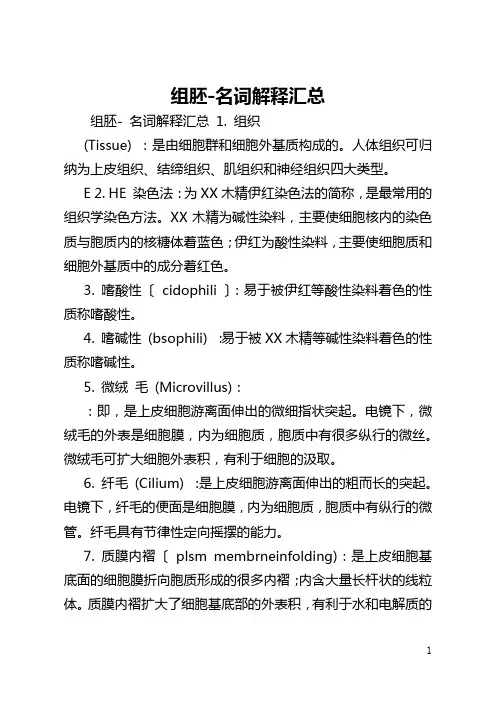 组胚-名词解释汇总

组胚- 名词解释汇总 1. 组织

(Tissue) ：是由细胞群和细胞外基质构成的。人体组织可归纳为上皮组织、结缔组织、肌组织和神经组织四大类型。

E 2. HE 染色法：为 XX 木精伊红染色法的简称，是最常用的组织学染色方法。XX 木精为碱性染料，主要使细胞核内的染色质与胞质内的核糖体着蓝色；伊红为酸性染料，主要使细胞质和细胞外基质中的成分着红色。

3. 嗜酸性〔 cidophili 〕：易于被伊红等酸性染料着色的性质称嗜酸性。

4. 嗜碱性 (bsophili) :易于被 XX 木精等碱性染料着色的性质称嗜碱性。

5. 微绒 毛 (Microvillus)：

：即，是上皮细胞游离面伸出的微细指状突起。电镜下，微绒毛的外表是细胞膜，内为细胞质，胞质中有很多纵行的微丝。微绒毛可扩大细胞外表积，有利于细胞的汲取。

6. 纤毛 (Cilium) :是上皮细胞游离面伸出的粗而长的突起。电镜下，纤毛的便面是细胞膜，内为细胞质，胞质中有纵行的微管。纤毛具有节律性定向摇摆的能力。

7. 质膜内褶〔 plsm membrneinfolding)：是上皮细胞基底面的细胞膜折向胞质形成的很多内褶；内含大量长杆状的线粒体。质膜内褶扩大了细胞基底部的外表积，有利于水和电解质的

1